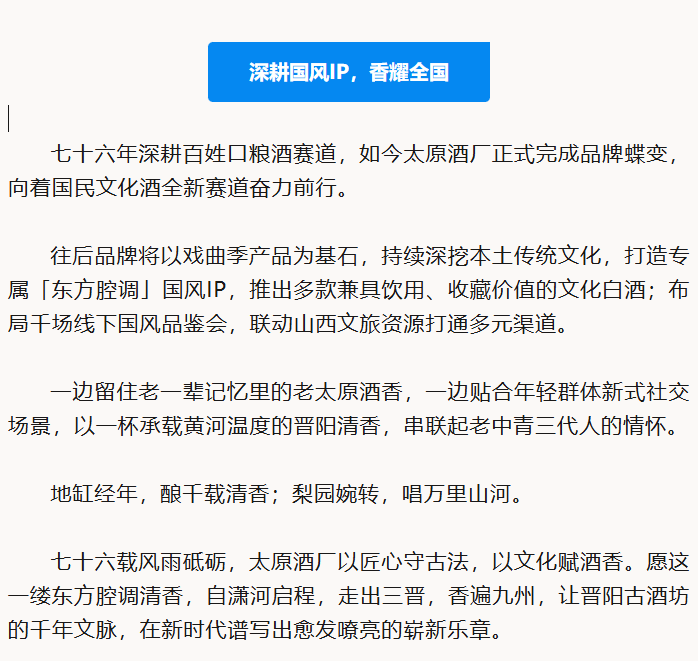 深耕国风IP，香耀全国

七十六年深耕百姓口粮酒赛道，如今太原酒厂正式完成品牌蝶变，向着国民文化酒全新赛道奋力前行。

往后品牌将以戏曲季产品为基石，持续深挖本土传统文化，打造专属「东方腔调」国风IP，推出多款兼具饮用、收藏价值的文化白酒；布局千场线下国风品鉴会，联动山西文旅资源打通多元渠道。

一边留住老一辈记忆里的老太原酒香，一边贴合年轻群体新式社交场景，以一杯承载黄河温度的晋阳清香，串联起老中青三代人的情怀。

地缸经年，酿千载清香；梨园婉转，唱万里山河。

七十六载风雨砥砺，太原酒厂以匠心守古法，以文化赋酒香。愿这一缕东方腔调清香，自潇河启程，走出三晋，香遍九州，让晋阳古酒坊的千年文脉，在新时代谱写出愈发嘹亮的崭新乐章。